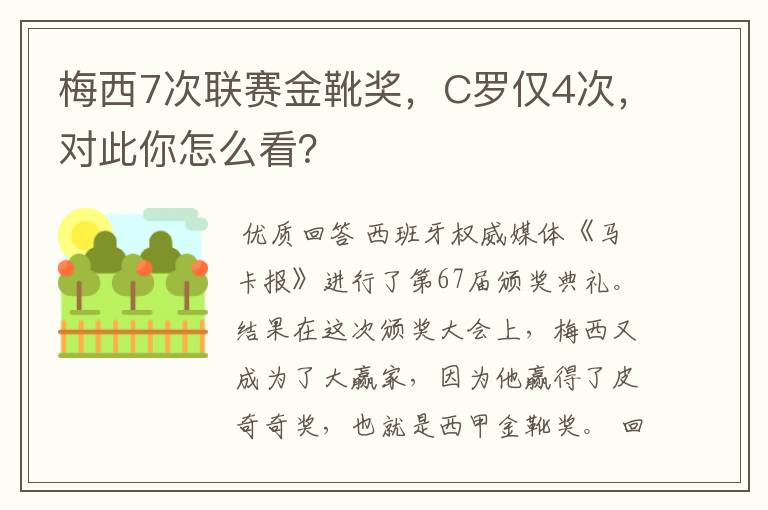 梅西7次联赛金靴奖，C罗仅4次，对此你怎么看？

优质回答 西班牙权威媒体《马卡报》进行了第67届颁奖典礼。结果在这次颁奖大会上，梅西又成为了大赢家，因为他赢得了皮奇奇奖，也就是西甲金靴奖。 回